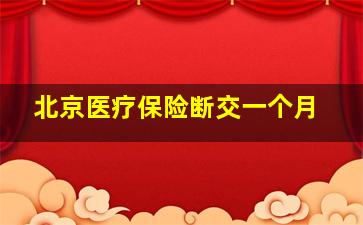 北京医疗保险断交一个月